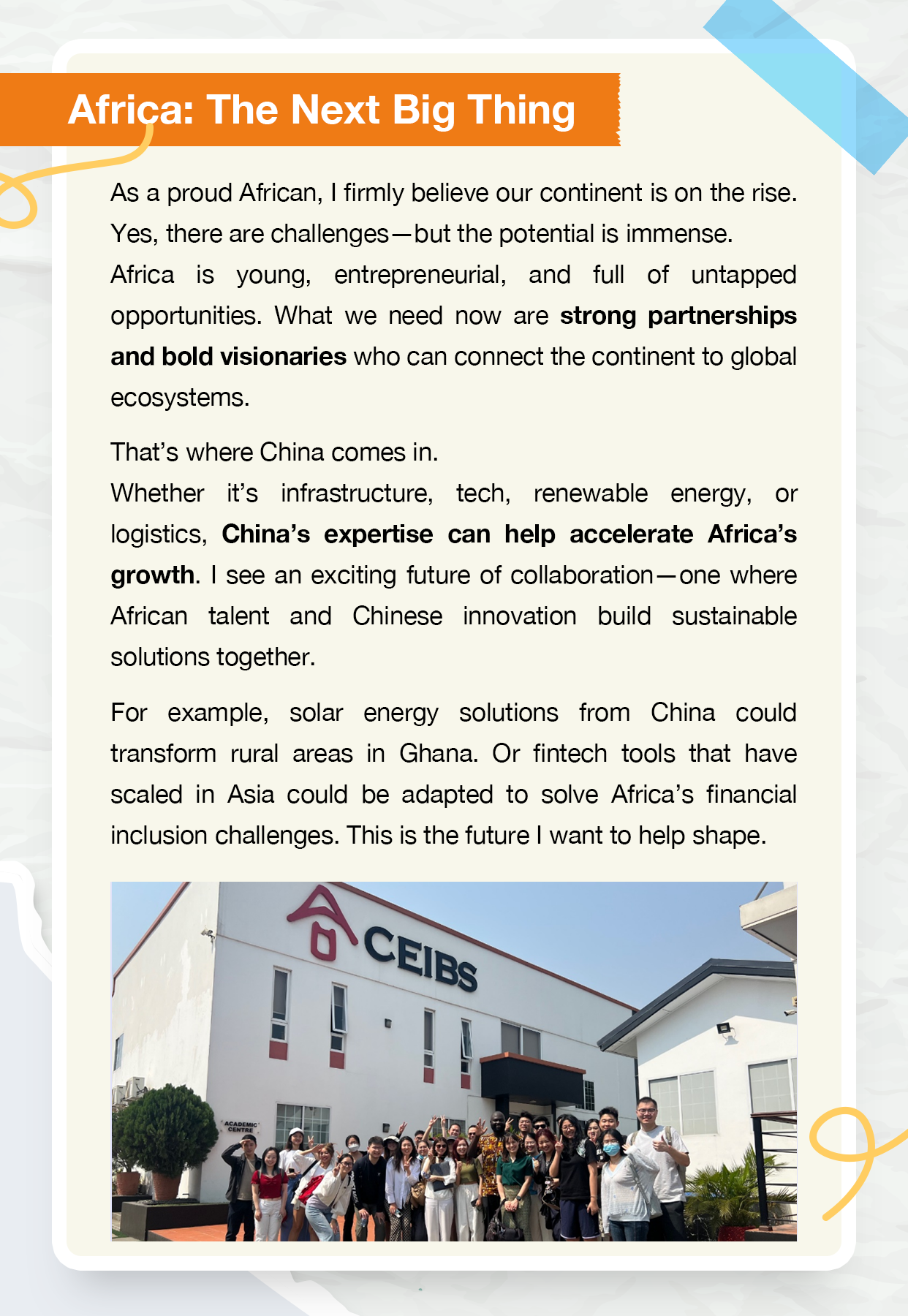 Africa: The Next Big Thing

As a proud African, I firmly believe our continent is on the rise. Yes, there are challenges—but the potential is immense.

Africa is young, entrepreneurial, and full of untapped opportunities. What we need now are strong partnerships and bold visionaries who can connect the continent to global ecosystems.

That's where China comes in.

Whether it's infrastructure, tech, renewable energy, or logistics, China's expertise can help accelerate Africa's growth. I see an exciting future of collaboration—one where African talent and Chinese innovation build sustainable solutions together.

For example, solar energy solutions from China could transform rural areas in Ghana. Or fintech tools that have scaled in Asia could be adapted to solve Africa's financial inclusion challenges. This is the future I want to help shape.

CEIBS

ACADEMIC CENTRE